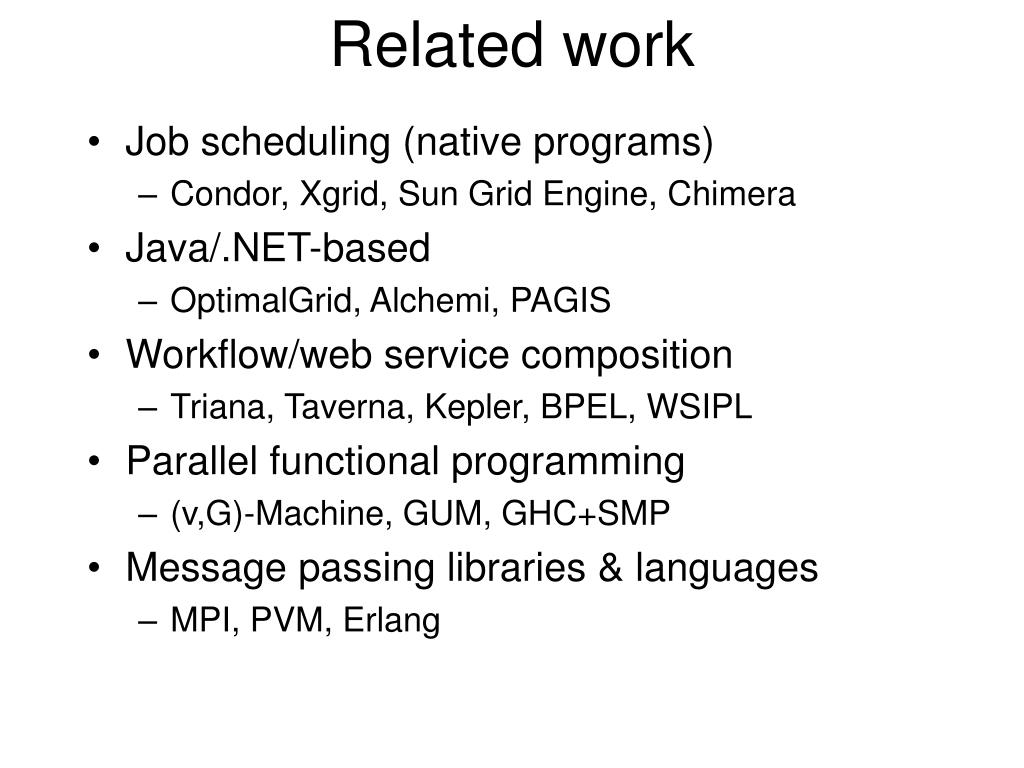 Related work

• Job scheduling (native programs)
– Condor, Xgrid, Sun Grid Engine, Chimera
• Java/.NET-based
– OptimalGrid, Alchemi, PAGIS
• Workflow/web service composition
– Triana, Taverna, Kepler, BPEL, WSIPL
• Parallel functional programming
– (v,G)-Machine, GUM, GHC+SMP
• Message passing libraries & languages
– MPI, PVM, Erlang